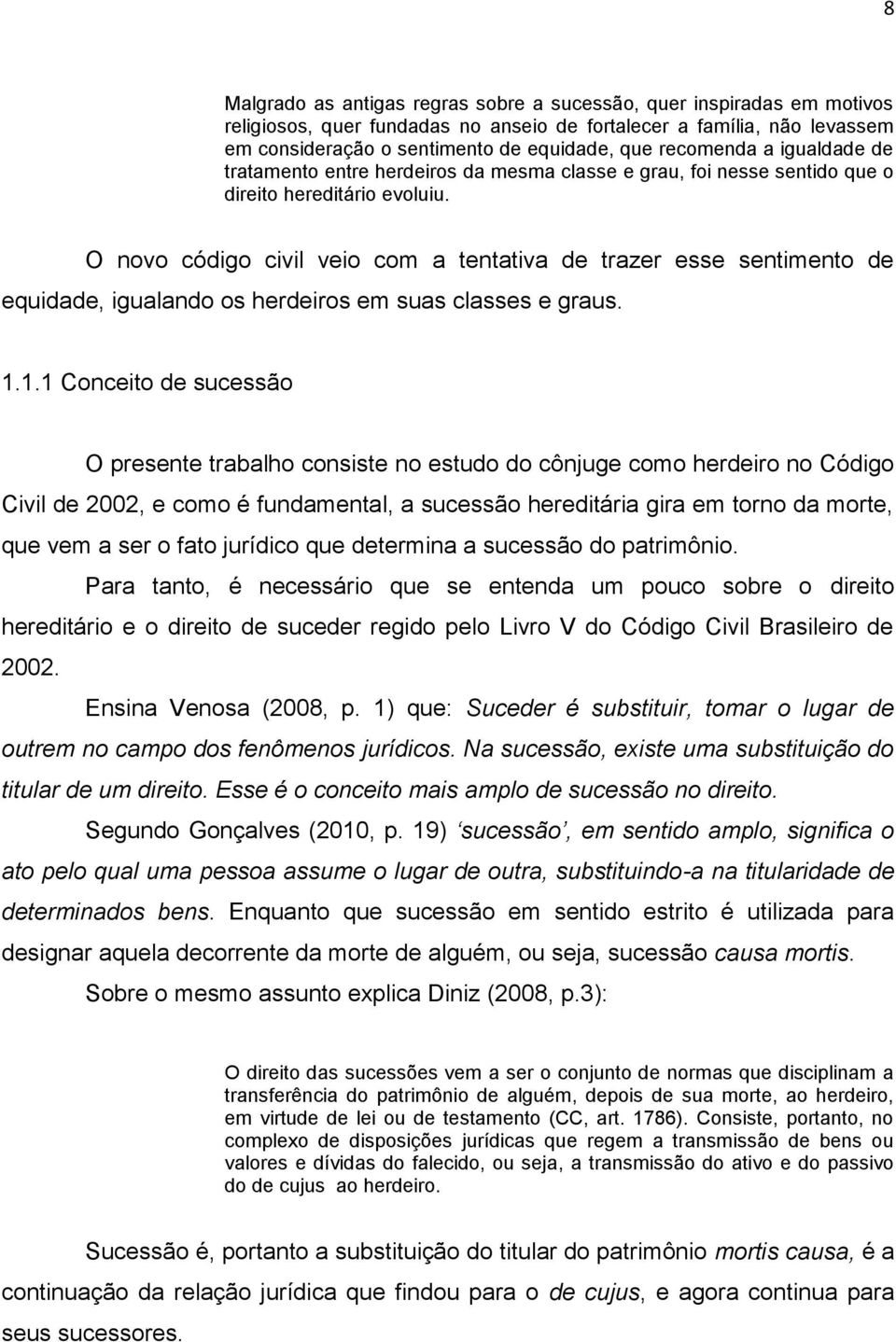 8

Malgrado as antigas regras sobre a sucessão, quer inspiradas em motivos religiosos, quer fundadas no anseio de fortalecer a família, não levassem em consideração o sentimento de equidade, que recomenda a igualdade de tratamento entre herdeiros da mesma classe e grau, foi nesse sentido que o direito hereditário evoluiu.

O novo código civil veio com a tentativa de trazer esse sentimento de equidade, igualando os herdeiros em suas classes e graus.

1.1.1 Conceito de sucessão

O presente trabalho consiste no estudo do cônjuge como herdeiro no Código Civil de 2002, e como é fundamental, a sucessão hereditária gira em torno da morte, que vem a ser o fato jurídico que determina a sucessão do patrimônio.

Para tanto, é necessário que se entenda um pouco sobre o direito hereditário e o direito de suceder regido pelo Livro V do Código Civil Brasileiro de 2002.

Ensina Venosa (2008, p. 1) que: Suceder é substituir, tomar o lugar de outrem no campo dos fenômenos jurídicos. Na sucessão, existe uma substituição do titular de um direito. Esse é o conceito mais amplo de sucessão no direito.

Segundo Gonçalves (2010, p. 19) sucessão, em sentido amplo, significa o ato pelo qual uma pessoa assume o lugar de outra, substituindo-a na titularidade de determinados bens. Enquanto que sucessão em sentido estrito é utilizada para designar aquela decorrente da morte de alguém, ou seja, sucessão causa mortis.

Sobre o mesmo assunto explica Diniz (2008, p.3):

O direito das sucessões vem a ser o conjunto de normas que disciplinam a transferência do patrimônio de alguém, depois de sua morte, ao herdeiro, em virtude de lei ou de testamento (CC, art. 1786). Consiste, portanto, no complexo de disposições jurídicas que regem a transmissão de bens ou valores e dívidas do falecido, ou seja, a transmissão do ativo e do passivo do de cujus ao herdeiro.

Sucessão é, portanto a substituição do titular do patrimônio mortis causa, é a continuação da relação jurídica que findou para o de cujus, e agora continua para seus sucessores.